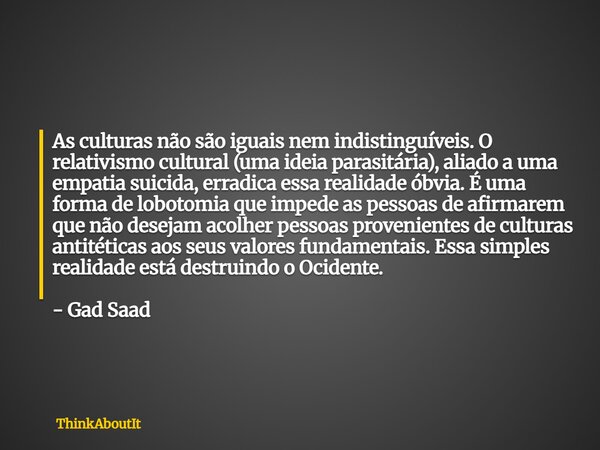 As culturas não são iguais nem indistinguíveis. O relativismo cultural (uma ideia parasitária), aliado a uma empatia suicida, erradica essa realidade óbvia. É uma forma de lobotomia que impede as pessoas de afirmarem que não desejam acolher pessoas provenientes de culturas antitéticas aos seus valores fundamentais. Essa simples realidade está destruindo o Ocidente.

- Gad Saad

ThinkAboutIt